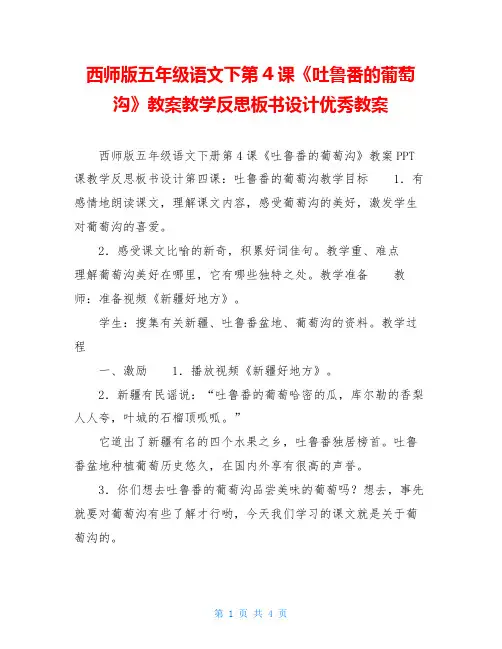 西师版五年级语文下第４课《吐鲁番的葡萄沟》教案教学反思板书设计优秀教案

西师版五年级语文下册第４课《吐鲁番的葡萄沟》教案PPT课教学反思板书设计第四课：吐鲁番的葡萄沟教学目标　　1．有感情地朗读课文，理解课文内容，感受葡萄沟的美好，激发学生对葡萄沟的喜爱。

2．感受课文比喻的新奇，积累好词佳句。教学重、难点　　理解葡萄沟美好在哪里，它有哪些独特之处。教学准备　　教师：准备视频《新疆好地方》。

学生：搜集有关新疆、吐鲁番盆地、葡萄沟的资料。教学过程

一、激励　　1．播放视频《新疆好地方》。

2．新疆有民谣说：“吐鲁番的葡萄哈密的瓜，库尔勒的香梨人人夸，叶城的石榴顶呱呱。”

它道出了新疆有名的四个水果之乡，吐鲁番独居榜首。吐鲁番盆地种植葡萄历史悠久，在国内外享有很高的声誉。

3．你们想去吐鲁番的葡萄沟品尝美味的葡萄吗？想去，事先就要对葡萄沟有些了解才行哟，今天我们学习的课文就是关于葡萄沟的。

第 1 页 共 4 页